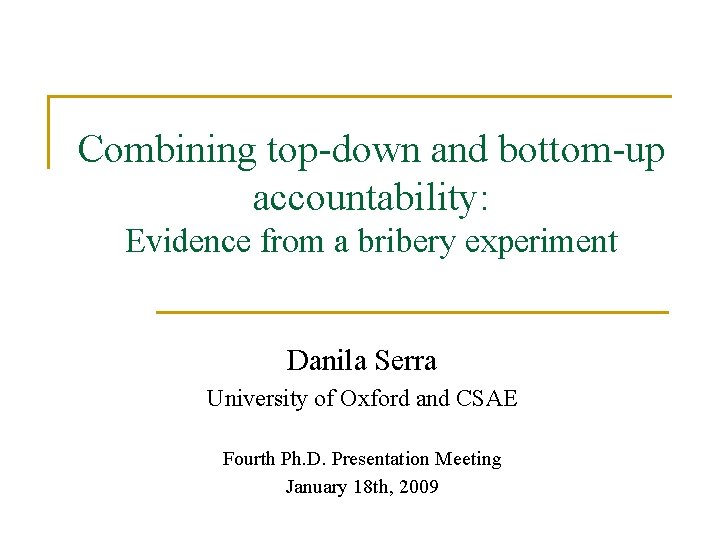 Combining top-down and bottom-up accountability:
Evidence from a bribery experiment

Danila Serra
University of Oxford and CSAE

Fourth Ph.D. Presentation Meeting
January 18th, 2009